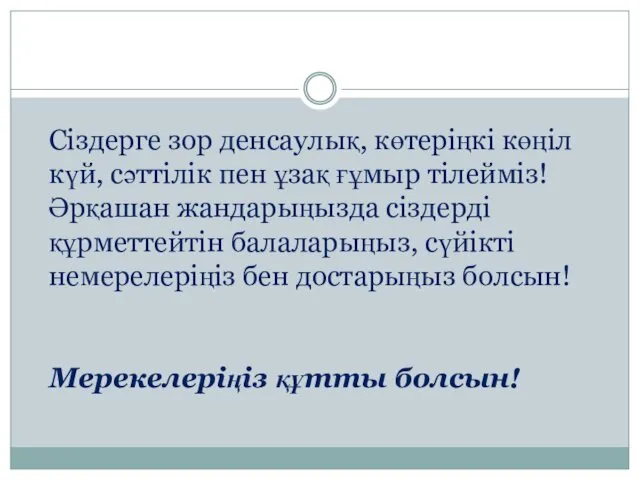 Сіздерге зор денсаулық, көтеріңкі көңіл күй, сәттілік пен ұзақ ғұмыр тілейміз! Әрқашан жандарыңызда сіздерді құрметтейтін балаларыңыз, сүйікті немерелеріңіз бен достарыңыз болсын!

Мерекелеріңіз құтты болсын!